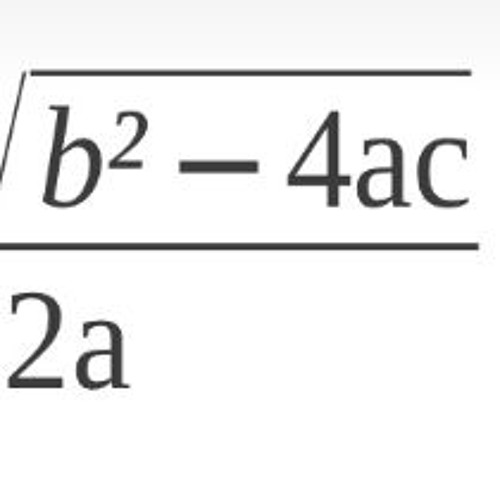 $\frac{\sqrt{b^2-4ac}}{2a}$